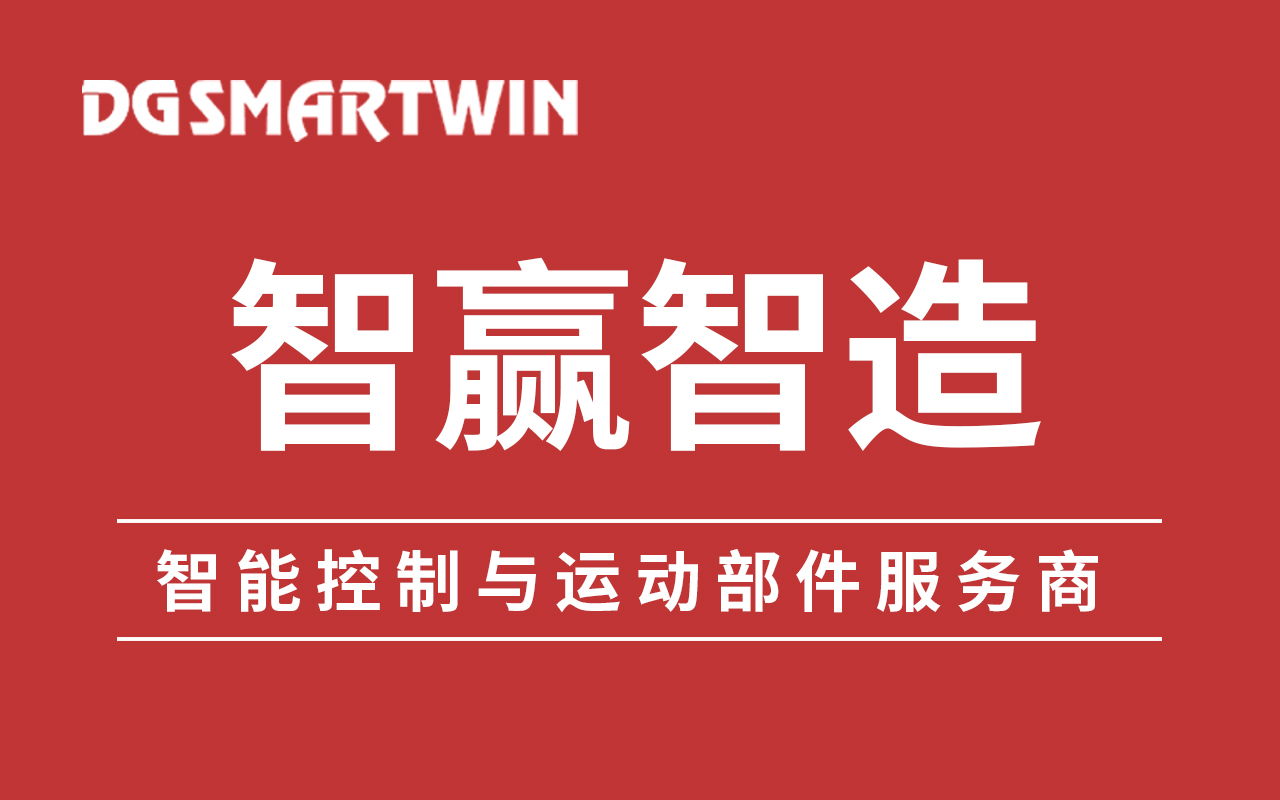 DGSMARTWIN

智赢智造

智能控制与运动部件服务商